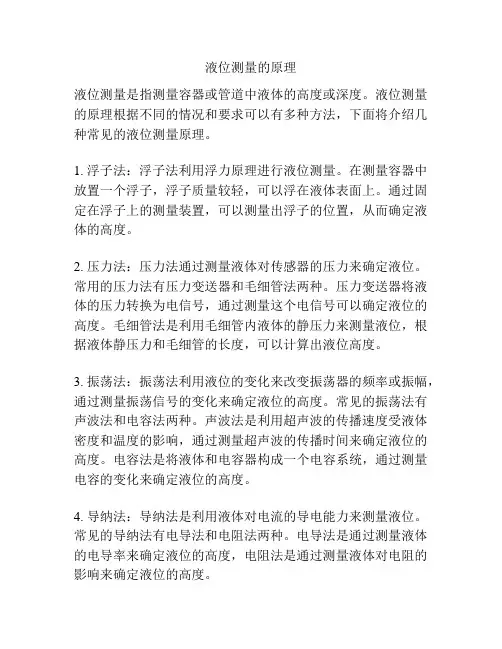 液位测量的原理

液位测量是指测量容器或管道中液体的高度或深度。液位测量的原理根据不同的情况和要求可以有多种方法，下面将介绍几种常见的液位测量原理。

1. 浮子法：浮子法利用浮力原理进行液位测量。在测量容器中放置一个浮子，浮子质量较轻，可以浮在液体表面上。通过固定在浮子上的测量装置，可以测量出浮子的位置，从而确定液体的高度。

2. 压力法：压力法通过测量液体对传感器的压力来确定液位。常用的压力法有压力变送器和毛细管法两种。压力变送器将液体的压力转换为电信号，通过测量这个电信号可以确定液位的高度。毛细管法是利用毛细管内液体的静压力来测量液位，根据液体静压力和毛细管的长度，可以计算出液位高度。

3. 振荡法：振荡法利用液位的变化来改变振荡器的频率或振幅，通过测量振荡信号的变化来确定液位的高度。常见的振荡法有声波法和电容法两种。声波法是利用超声波的传播速度受液体密度和温度的影响，通过测量超声波的传播时间来确定液位的高度。电容法是将液体和电容器构成一个电容系统，通过测量电容的变化来确定液位的高度。

4. 导纳法：导纳法是利用液体对电流的导电能力来测量液位。常见的导纳法有电导法和电阻法两种。电导法是通过测量液体的电导率来确定液位的高度，电阻法是通过测量液体对电阻的影响来确定液位的高度。